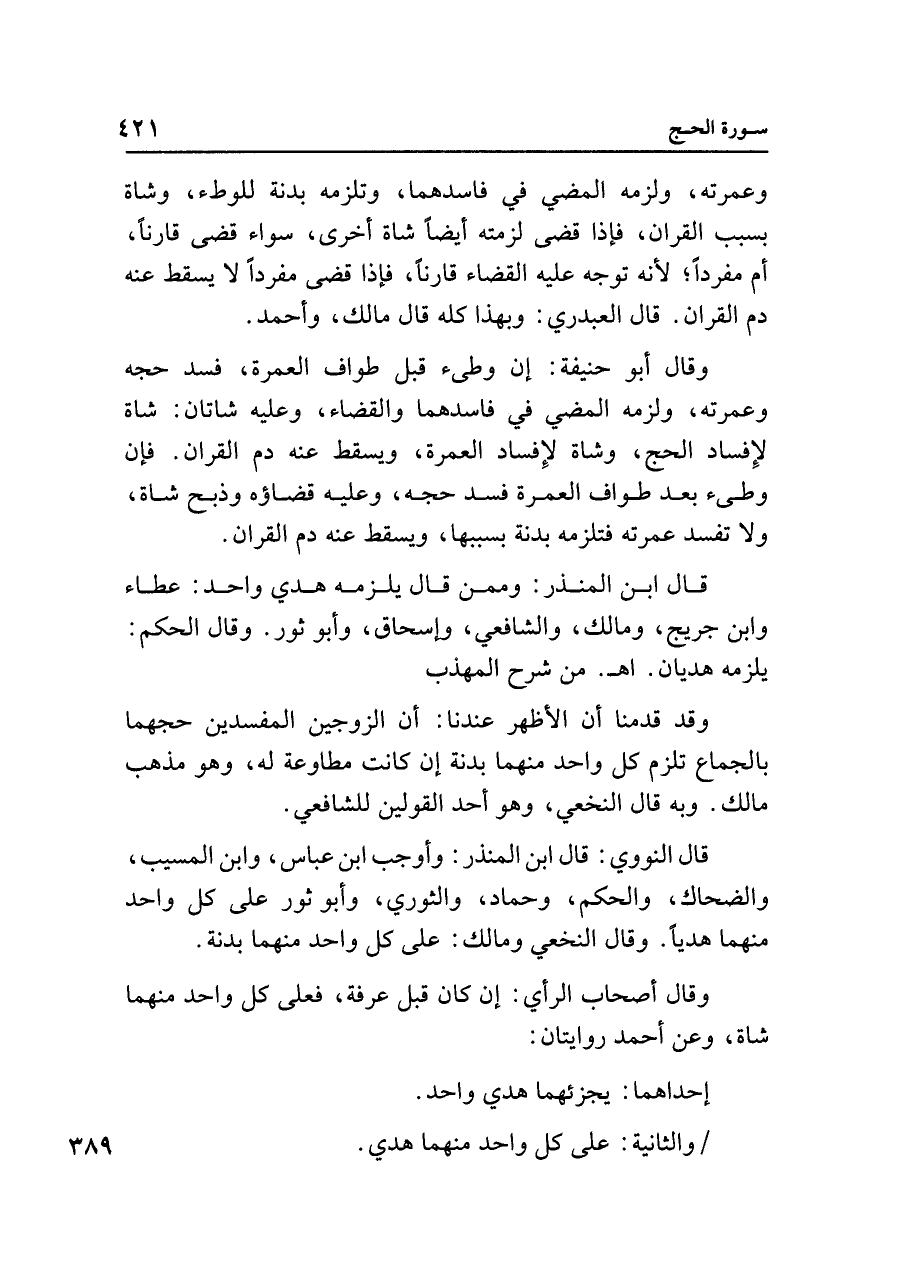 سورة الحج ٤٢١

وعمرته، ولزمه المضي في فاسدهما، وتلزمه بدنة للوطء، وشاة بسبب القران، فإذا قضى لزمته أيضاً شاة أخرى، سواء قضى قارناً، أم مفرداً؛ لأنه توجه عليه القضاء قارناً، فإذا قضى مفرداً لا يسقط عنه دم القران. قال العبدري: وبهذا كله قال مالك، وأحمد.

وقال أبو حنيفة: إن وطىء قبل طواف العمرة، فسد حجه وعمرته، ولزمه المضي في فاسدهما والقضاء، وعليه شاتان: شاة لإفساد الحج، وشاة لإفساد العمرة، ويسقط عنه دم القران. فإن وطىء بعد طواف العمرة فسد حجه، وعليه قضاؤه وذبح شاة، ولا تفسد عمرته فتلزمه بدنة بسببها، ويسقط عنه دم القران.

قال ابن المنذر: وممن قال يلزمه هدي واحد: عطاء وابن جريج، ومالك، والشافعي، وإسحاق، وأبو ثور. وقال الحكم: يلزمه هديان. اهـ. من شرح المهذب

وقد قدمنا أن الأظهر عندنا: أن الزوجين المفسدين حجهما بالجماع تلزم كل واحد منهما بدنة إن كانت مطاوعة له، وهو مذهب مالك. وبه قال النخعي، وهو أحد القولين للشافعي.

قال النووي: قال ابن المنذر: وأوجب ابن عباس، وابن المسيب، والضحاك، والحكم، وحماد، والثوري، وأبو ثور على كل واحد منهما هدياً. وقال النخعي ومالك: على كل واحد منهما بدنة.

وقال أصحاب الرأي: إن كان قبل عرفة، فعلى كل واحد منهما شاة، وعن أحمد روايتان:

إحداهما: يجزئهما هدي واحد.

/ والثانية: على كل واحد منهما هدي. ٣٨٩